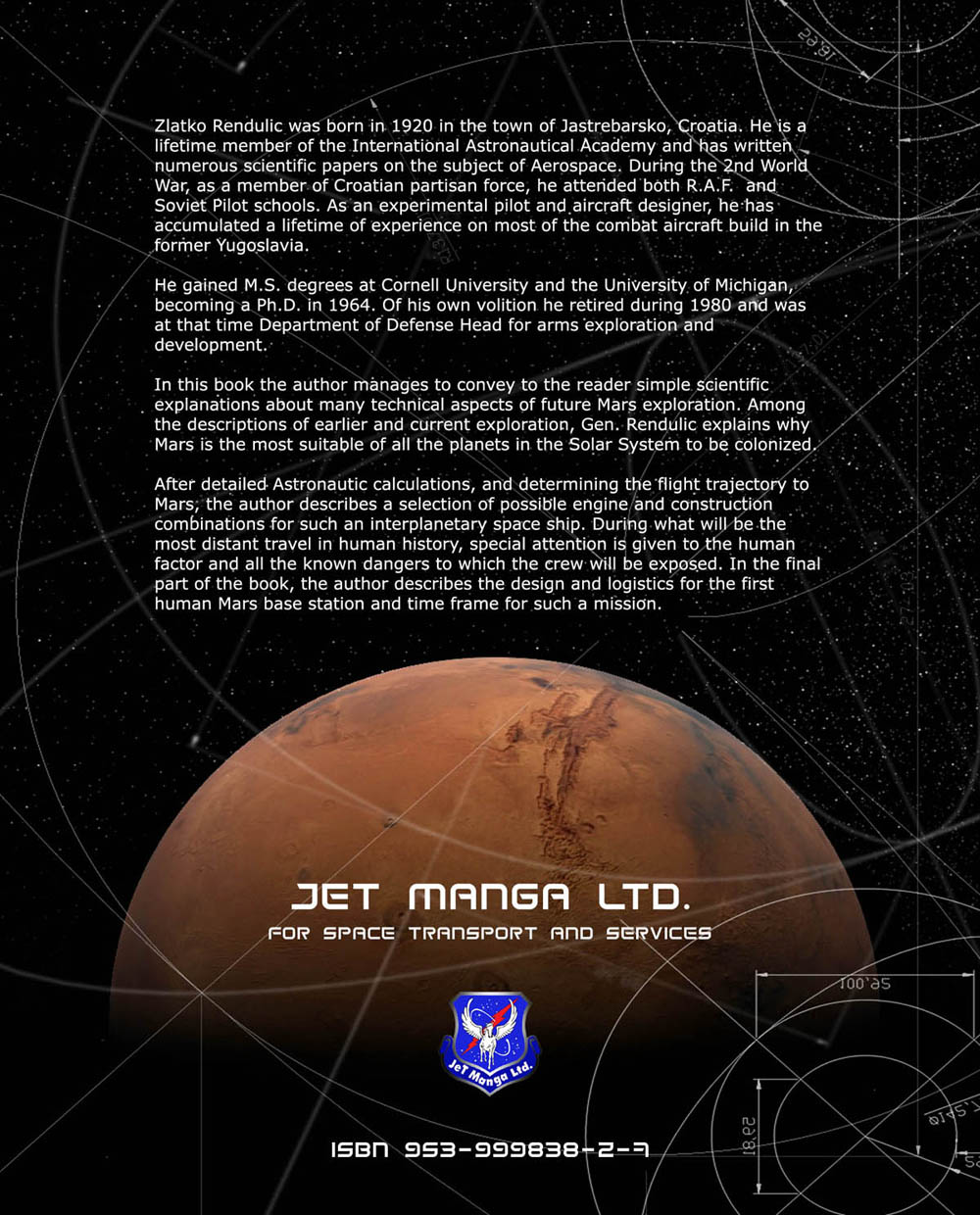 Zlatko Rendulic was born in 1920 in the town of Jastrebarsko, Croatia. He is a lifetime member of the International Astronautical Academy and has written numerous scientific papers on the subject of Aerospace. During the 2nd World War, as a member of Croatian partisan force, he attended both R.A.F. and Soviet Pilot schools. As an experimental pilot and aircraft designer, he has accumulated a lifetime of experience on most of the combat aircraft build in the former Yugoslavia.

He gained M.S. degrees at Cornell University and the University of Michigan, becoming a Ph.D. in 1964. Of his own volition he retired during 1980 and was at that time Department of Defense Head for arms exploration and development.

In this book the author manages to convey to the reader simple scientific explanations about many technical aspects of future Mars exploration. Among the descriptions of earlier and current exploration, Gen. Rendulic explains why Mars is the most suitable of all the planets in the Solar System to be colonized.

After detailed Astronautic calculations, and determining the flight trajectory to Mars, the author describes a selection of possible engine and construction combinations for such an interplanetary space ship. During what will be the most distant travel in human history, special attention is given to the human factor and all the known dangers to which the crew will be exposed. In the final part of the book, the author describes the design and logistics for the first human Mars base station and time frame for such a mission.

JET MANGA LTD.
FOR SPACE TRANSPORT AND SERVICES

Jet Manga Ltd.

ISBN 953-999838-2-7